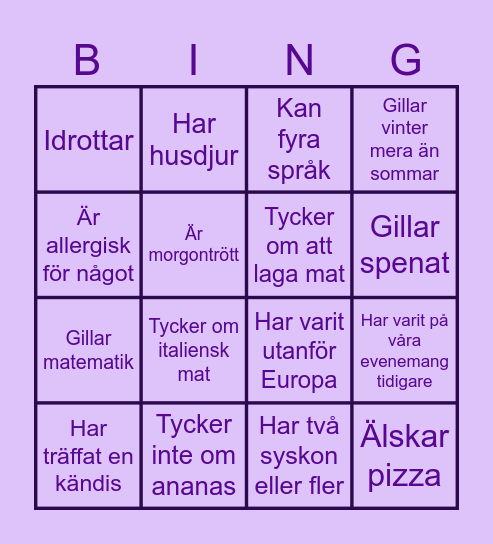 | B | I | N | G |
|---|---|---|---|
| Idrottar | Har husdjur | Kan fyra språk | Gillar vinter mera än sommar |
| Är allergisk för något | Är morgontrött | Tycker om att laga mat | Gillar spenat |
| Gillar matematik | Tycker om italiensk mat | Har varit utanför Europa | Har varit på våra evenemang tidigare |
| Har träffat en kändis | Tycker inte om ananas | Har två syskon eller fler | Älskar pizza |